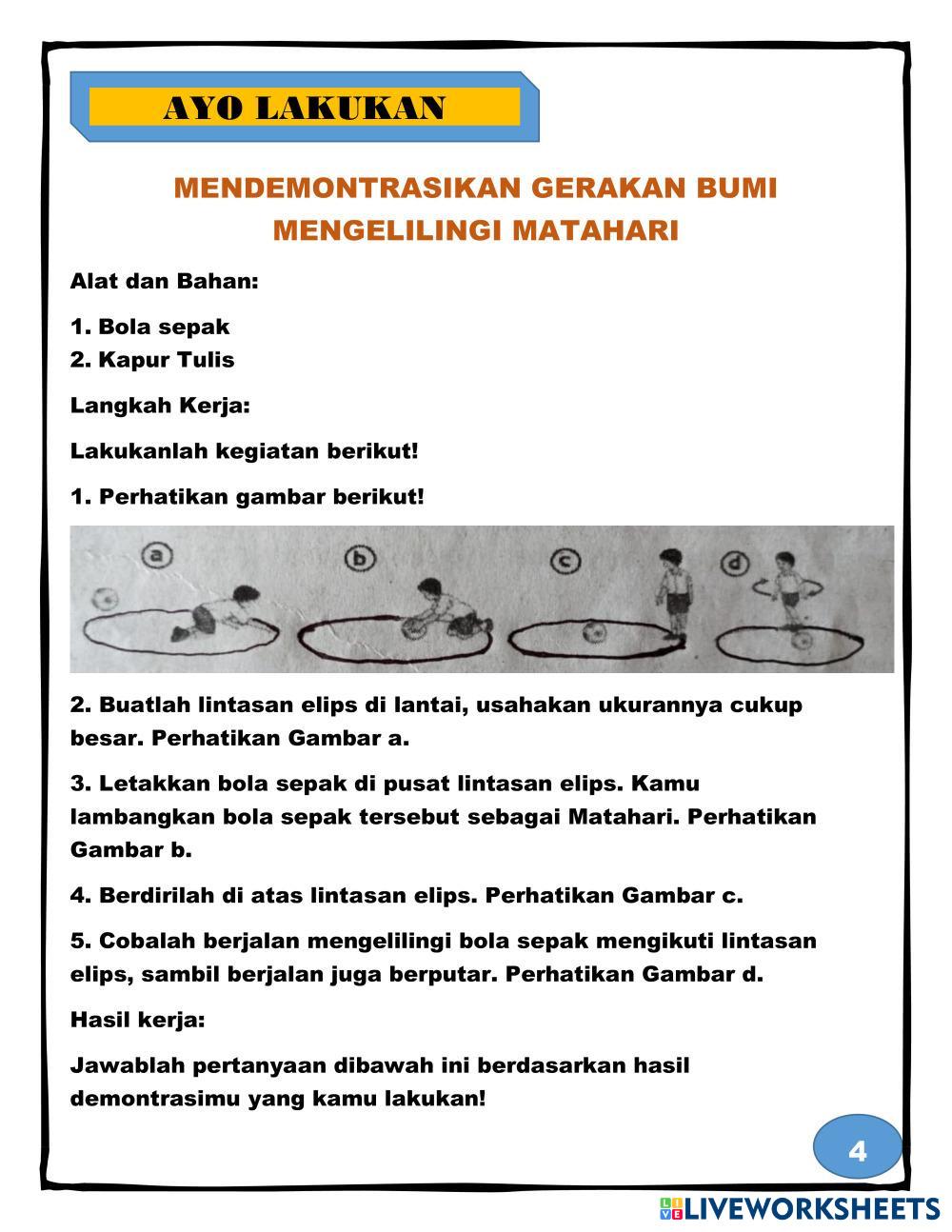 AYO LAKUKAN

MENDEMONTRASIKAN GERAKAN BUMI MENGELILINGI MATAHARI

Alat dan Bahan:

1. Bola sepak
2. Kapur Tulis

Langkah Kerja:

Lakukanlah kegiatan berikut!

1. Perhatikan gambar berikut!

a b c d

2. Buatlah lintasan elips di lantai, usahakan ukurannya cukup besar. Perhatikan Gambar a.

3. Letakkan bola sepak di pusat lintasan elips. Kamu lambangkan bola sepak tersebut sebagai Matahari. Perhatikan Gambar b.

4. Berdirilah di atas lintasan elips. Perhatikan Gambar c.

5. Cobalah berjalan mengelilingi bola sepak mengikuti lintasan elips, sambil berjalan juga berputar. Perhatikan Gambar d.

Hasil kerja:

Jawablah pertanyaan dibawah ini berdasarkan hasil demontrasimu yang kamu lakukan!

4

LIVEWORKSHEETS